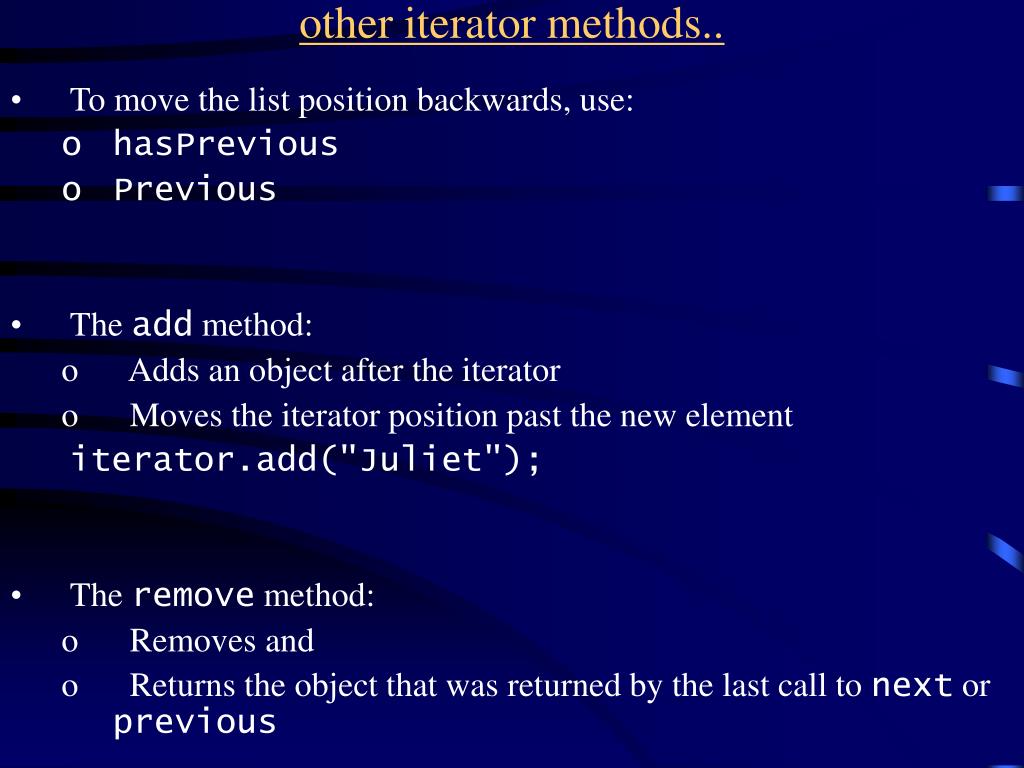 other iterator methods..

• To move the list position backwards, use:
o hasPrevious
o Previous

• The add method:
o Adds an object after the iterator
o Moves the iterator position past the new element
iterator.add("Juliet");

• The remove method:
o Removes and
o Returns the object that was returned by the last call to next or previous